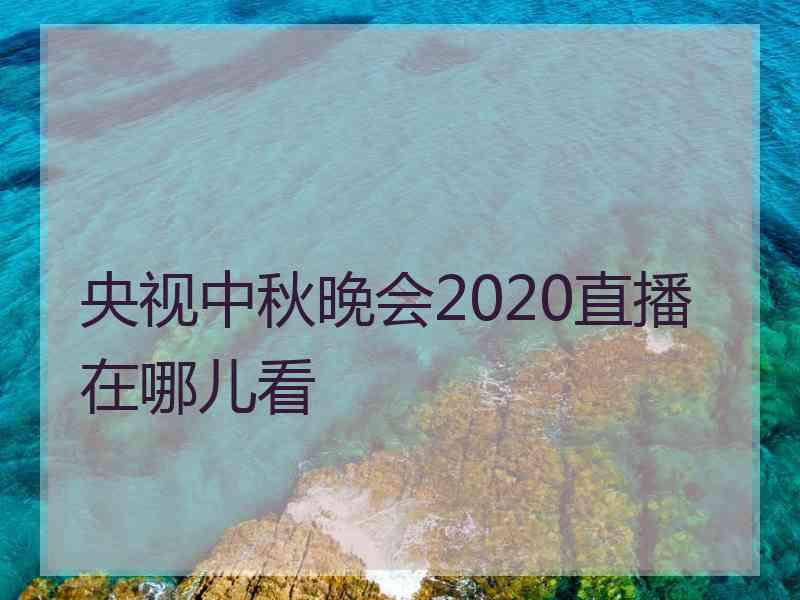 央视中秋晚会2020直播在哪儿看